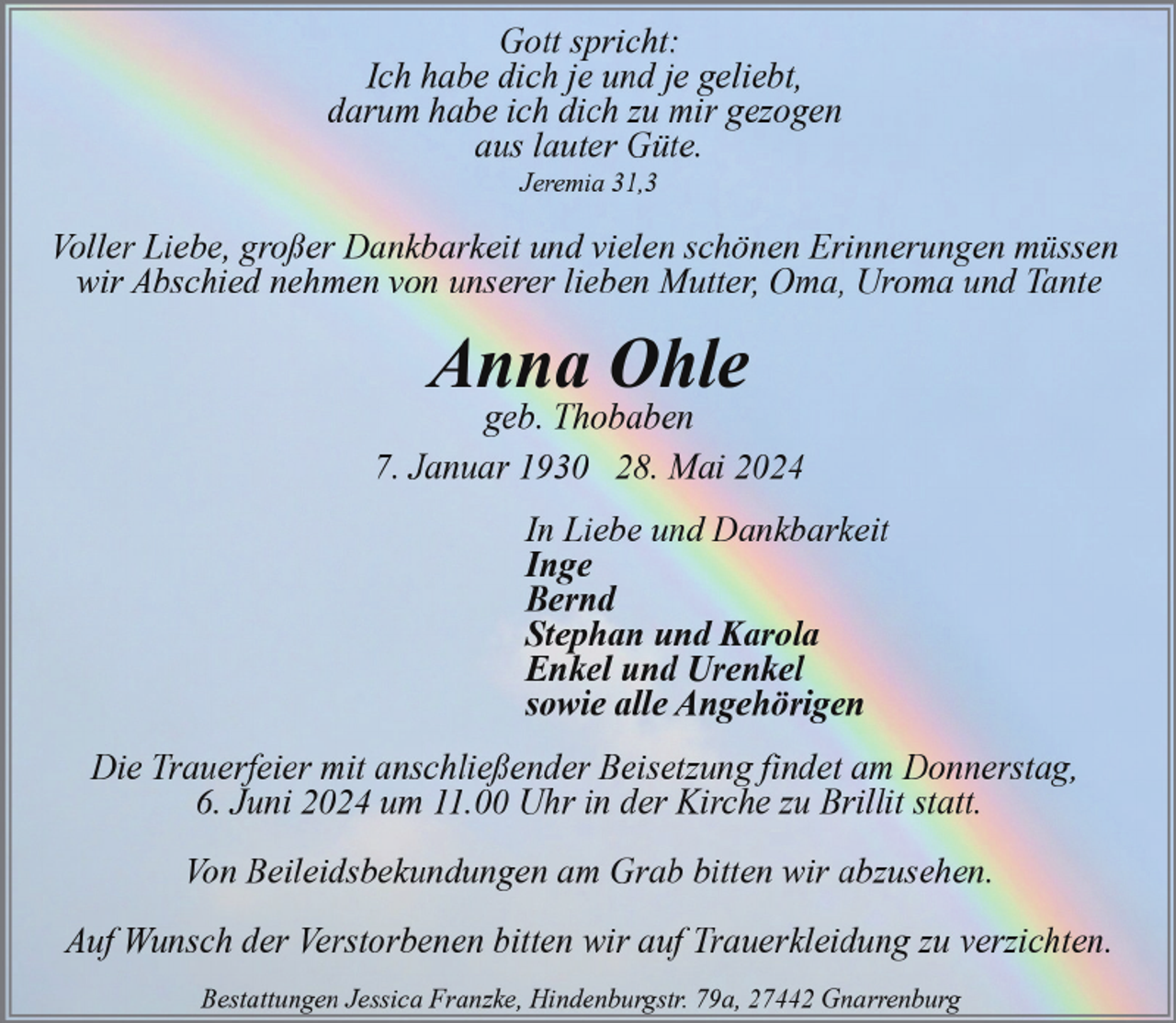 Gott spricht:
Ich habe dich je und je geliebt,
darum habe ich dich zu mir gezogen
aus lauter Güte.
Jeremia 31,3

Voller Liebe, großer Dankbarkeit und vielen schönen Erinnerungen müssen wir Abschied nehmen von unserer lieben Mutter, Oma, Uroma und Tante

Anna Ohle
geb. Thobaben
7. Januar 1930 28. Mai 2024

In Liebe und Dankbarkeit
Inge
Bernd
Stephan und Karola
Enkel und Urenkel
sowie alle Angehörigen

Die Trauerfeier mit anschließender Beisetzung findet am Donnerstag, 6. Juni 2024 um 11.00 Uhr in der Kirche zu Brillit statt.

Von Beileidsbekundungen am Grab bitten wir abzusehen.

Auf Wunsch der Verstorbenen bitten wir auf Trauerkleidung zu verzichten.

Bestattungen Jessica Franzke, Hindenburgstr. 79a, 27442 Gnarrenburg